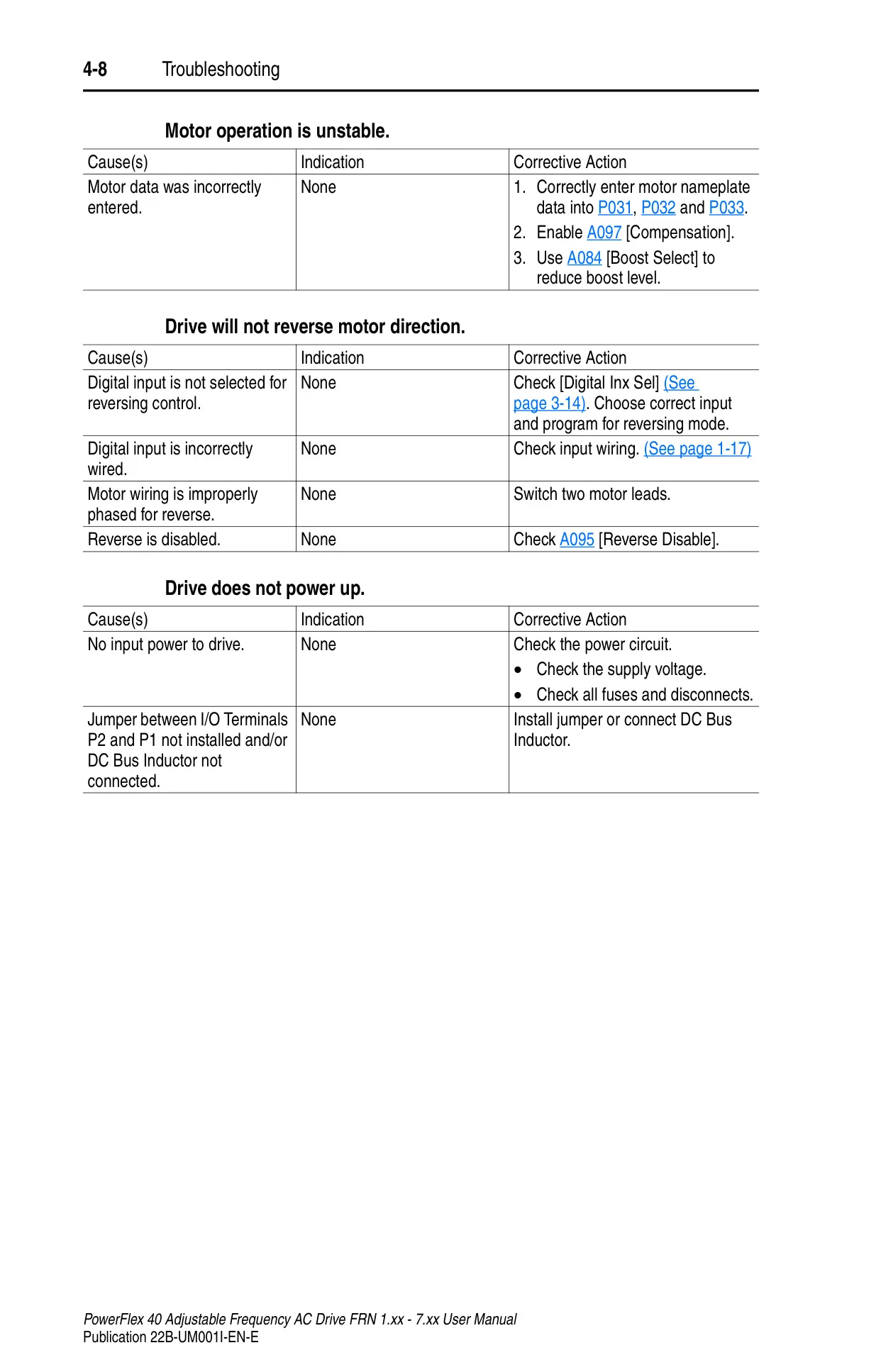 4-8 Troubleshooting

Motor operation is unstable.

| Cause(s) | Indication | Corrective Action |
|---|---|---|
| Motor data was incorrectly entered. | None | 1. Correctly enter motor nameplate data into P031, P032 and P033. 2. Enable A097 [Compensation]. 3. Use A084 [Boost Select] to reduce boost level. |

Drive will not reverse motor direction.

| Cause(s) | Indication | Corrective Action |
|---|---|---|
| Digital input is not selected for reversing control. | None | Check [Digital Inx Sel] (See page 3-14). Choose correct input and program for reversing mode. |
| Digital input is incorrectly wired. | None | Check input wiring. (See page 1-17) |
| Motor wiring is improperly phased for reverse. | None | Switch two motor leads. |
| Reverse is disabled. | None | Check A095 [Reverse Disable]. |

Drive does not power up.

| Cause(s) | Indication | Corrective Action |
|---|---|---|
| No input power to drive. | None | Check the power circuit. • Check the supply voltage. • Check all fuses and disconnects. |
| Jumper between I/O Terminals P2 and P1 not installed and/or DC Bus Inductor not connected. | None | Install jumper or connect DC Bus Inductor. |

PowerFlex 40 Adjustable Frequency AC Drive FRN 1.xx - 7.xx User Manual
Publication 22B-UM001I-EN-E